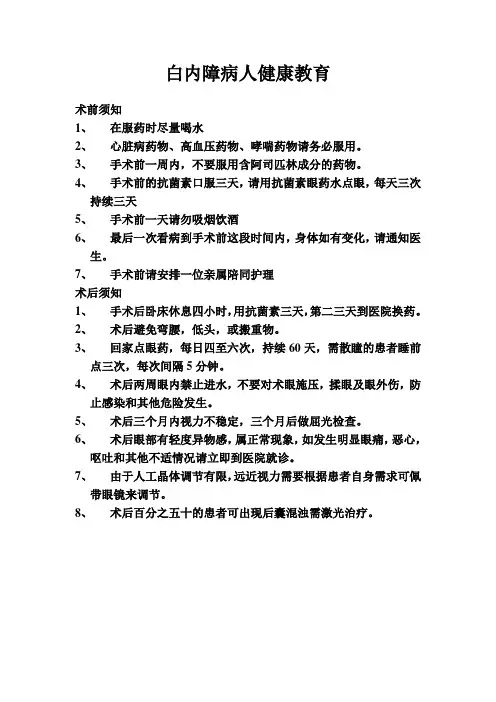 白内障病人健康教育

术前须知

1、 在服药时尽量喝水

2、 心脏病药物、高血压药物、哮喘药物请务必服用。

3、 手术前一周内，不要服用含阿司匹林成分的药物。

4、 手术前的抗菌素口服三天，请用抗菌素眼药水点眼，每天三次持续三天

5、 手术前一天请勿吸烟饮酒

6、 最后一次看病到手术前这段时间内，身体如有变化，请通知医生。

7、 手术前请安排一位亲属陪同护理

术后须知

1、 手术后卧床休息四小时，用抗菌素三天，第二三天到医院换药。

2、 术后避免弯腰，低头，或搬重物。

3、 回家点眼药，每日四至六次，持续 60 天，需散瞳的患者睡前点三次，每次间隔 5 分钟。

4、 术后两周眼内禁止进水，不要对术眼施压，揉眼及眼外伤，防止感染和其他危险发生。

5、 术后三个月内视力不稳定，三个月后做屈光检查。

6、 术后眼部有轻度异物感，属正常现象，如发生明显眼痛，恶心，呕吐和其他不适情况请立即到医院就诊。

7、 由于人工晶体调节有限，远近视力需要根据患者自身需求可佩带眼镜来调节。

8、 术后百分之五十的患者可出现后囊混浊需激光治疗。